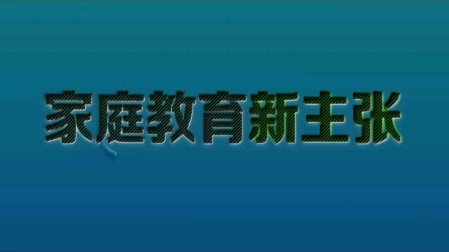 家庭教育新主张